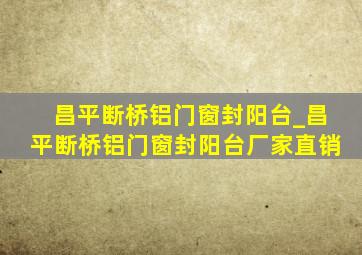 昌平断桥铝门窗封阳台_昌平断桥铝门窗封阳台厂家直销